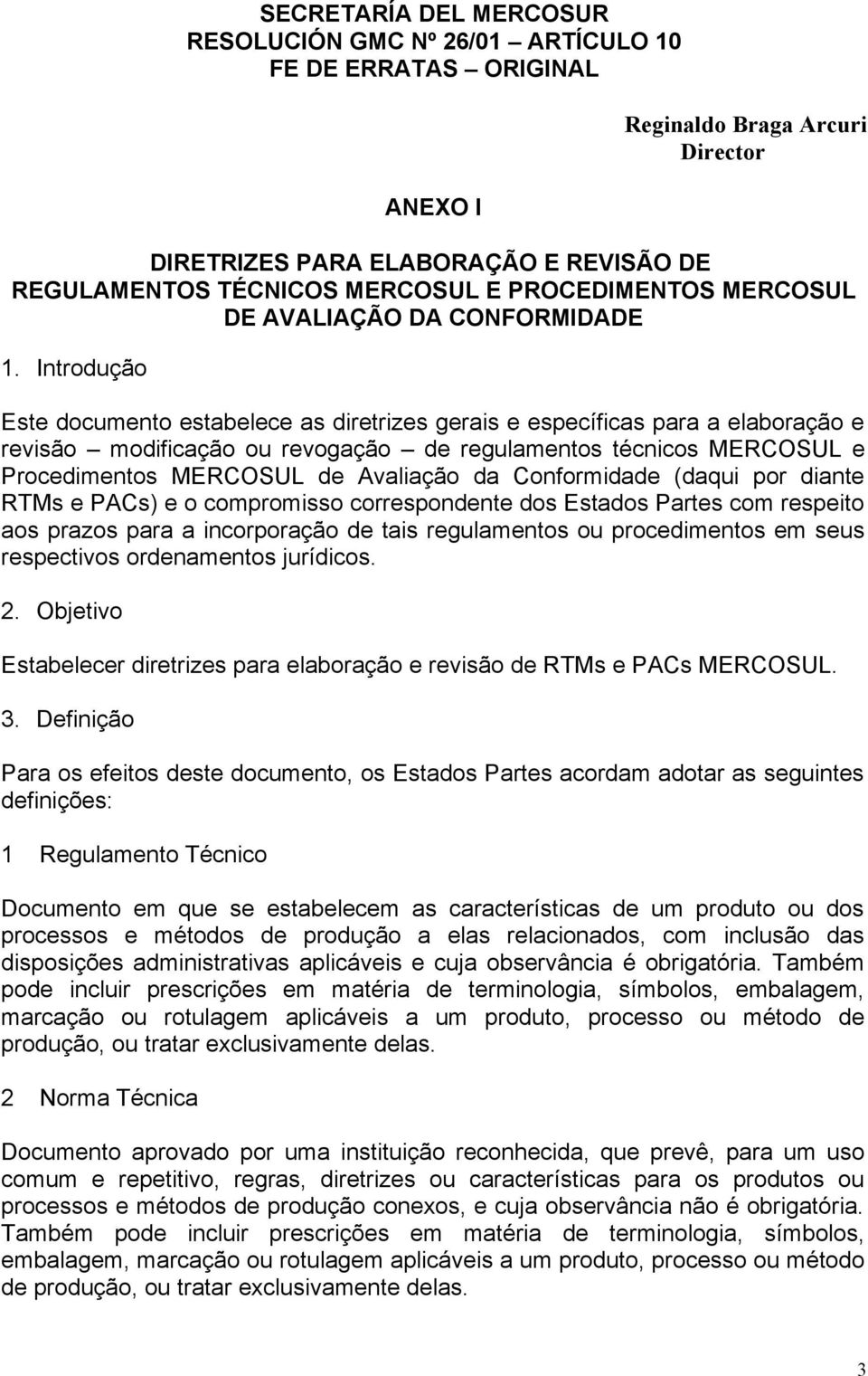 SECRETARÍA DEL MERCOSUR
RESOLUCIÓN GMC Nº 26/01 – ARTÍCULO 10
FE DE ERRATAS – ORIGINAL

Reginaldo Braga Arcuri
Director

ANEXO I

DIRETRIZES PARA ELABORAÇÃO E REVISÃO DE REGULAMENTOS TÉCNICOS MERCOSUL E PROCEDIMENTOS MERCOSUL DE AVALIAÇÃO DA CONFORMIDADE

1. Introdução

Este documento estabelece as diretrizes gerais e específicas para a elaboração e revisão – modificação ou revogação – de regulamentos técnicos MERCOSUL e Procedimentos MERCOSUL de Avaliação da Conformidade (daqui por diante RTMs e PACs) e o compromisso correspondente dos Estados Partes com respeito aos prazos para a incorporação de tais regulamentos ou procedimentos em seus respectivos ordenamentos jurídicos.

2. Objetivo

Estabelecer diretrizes para elaboração e revisão de RTMs e PACs MERCOSUL.

3. Definição

Para os efeitos deste documento, os Estados Partes acordam adotar as seguintes definições:

1 Regulamento Técnico

Documento em que se estabelecem as características de um produto ou dos processos e métodos de produção a elas relacionados, com inclusão das disposições administrativas aplicáveis e cuja observância é obrigatória. Também pode incluir prescrições em matéria de terminologia, símbolos, embalagem, marcação ou rotulagem aplicáveis a um produto, processo ou método de produção, ou tratar exclusivamente delas.

2 Norma Técnica

Documento aprovado por uma instituição reconhecida, que prevê, para um uso comum e repetitivo, regras, diretrizes ou características para os produtos ou processos e métodos de produção conexos, e cuja observância não é obrigatória. Também pode incluir prescrições em matéria de terminologia, símbolos, embalagem, marcação ou rotulagem aplicáveis a um produto, processo ou método de produção, ou tratar exclusivamente delas.

3